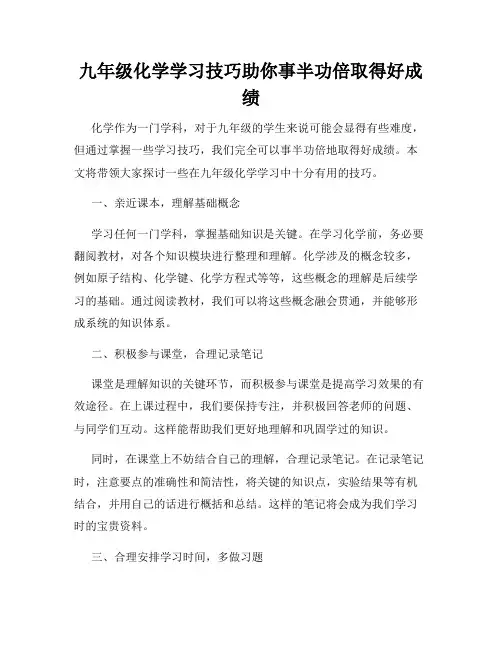 九年级化学学习技巧助你事半功倍取得好成绩

化学作为一门学科，对于九年级的学生来说可能会显得有些难度，但通过掌握一些学习技巧，我们完全可以事半功倍地取得好成绩。本文将带领大家探讨一些在九年级化学学习中十分有用的技巧。

一、亲近课本，理解基础概念

学习任何一门学科，掌握基础知识是关键。在学习化学前，务必要翻阅教材，对各个知识模块进行整理和理解。化学涉及的概念较多，例如原子结构、化学键、化学方程式等等，这些概念的理解是后续学习的基础。通过阅读教材，我们可以将这些概念融会贯通，并能够形成系统的知识体系。

二、积极参与课堂，合理记录笔记

课堂是理解知识的关键环节，而积极参与课堂是提高学习效果的有效途径。在上课过程中，我们要保持专注，并积极回答老师的问题、与同学们互动。这样能帮助我们更好地理解和巩固学过的知识。

同时，在课堂上不妨结合自己的理解，合理记录笔记。在记录笔记时，注意要点的准确性和简洁性，将关键的知识点，实验结果等有机结合，并用自己的话进行概括和总结。这样的笔记将会成为我们学习时的宝贵资料。

三、合理安排学习时间，多做习题